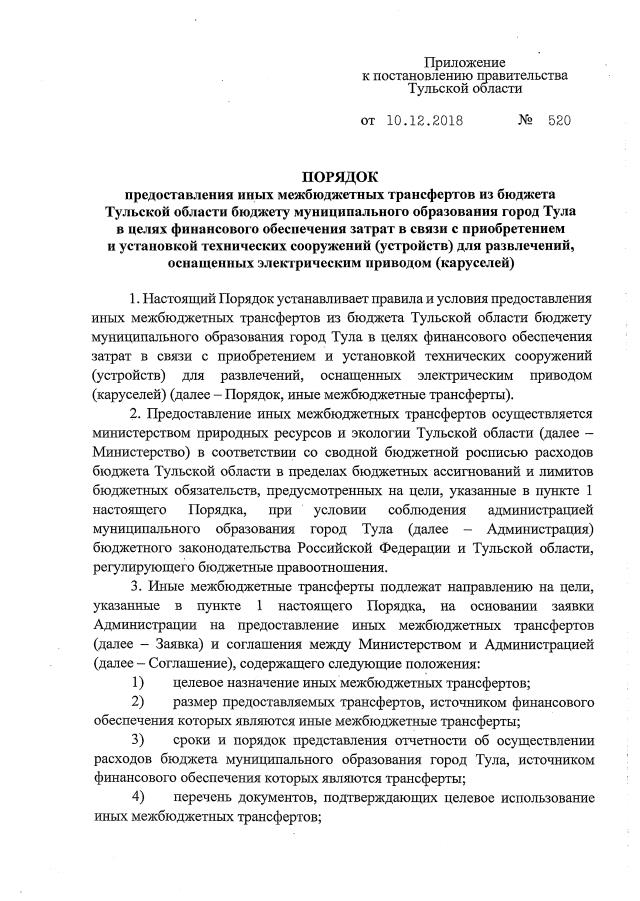 Приложение
к постановлению правительства
Тульской области

от 10.12.2018 № 520

ПОРЯДОК
предоставления иных межбюджетных трансфертов из бюджета Тульской области бюджету муниципального образования город Тула в целях финансового обеспечения затрат в связи с приобретением и установкой технических сооружений (устройств) для развлечений, оснащенных электрическим приводом (каруселей)

1. Настоящий Порядок устанавливает правила и условия предоставления иных межбюджетных трансфертов из бюджета Тульской области бюджету муниципального образования город Тула в целях финансового обеспечения затрат в связи с приобретением и установкой технических сооружений (устройств) для развлечений, оснащенных электрическим приводом (каруселей) (далее – Порядок, иные межбюджетные трансферты).

2. Предоставление иных межбюджетных трансфертов осуществляется министерством природных ресурсов и экологии Тульской области (далее – Министерство) в соответствии со сводной бюджетной росписью расходов бюджета Тульской области в пределах бюджетных ассигнований и лимитов бюджетных обязательств, предусмотренных на цели, указанные в пункте 1 настоящего Порядка, при условии соблюдения администрацией муниципального образования город Тула (далее – Администрация) бюджетного законодательства Российской Федерации и Тульской области, регулирующего бюджетные правоотношения.

3. Иные межбюджетные трансферты подлежат направлению на цели, указанные в пункте 1 настоящего Порядка, на основании заявки Администрации на предоставление иных межбюджетных трансфертов (далее – Заявка) и соглашения между Министерством и Администрацией (далее – Соглашение), содержащего следующие положения:

1) целевое назначение иных межбюджетных трансфертов;

2) размер предоставляемых трансфертов, источником финансового обеспечения которых являются иные межбюджетные трансферты;

3) сроки и порядок представления отчетности об осуществлении расходов бюджета муниципального образования город Тула, источником финансового обеспечения которых являются трансферты;

4) перечень документов, подтверждающих целевое использование иных межбюджетных трансфертов;